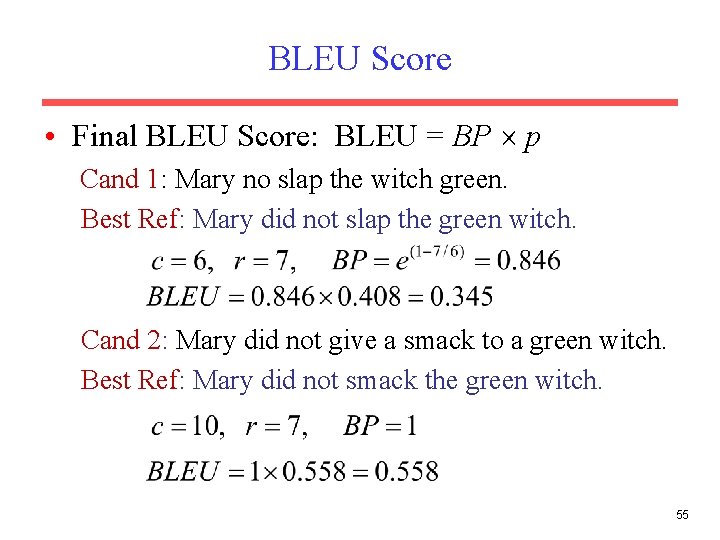 BLEU Score

• Final BLEU Score: BLEU = $BP \times p$

Cand 1: Mary no slap the witch green.

Best Ref: Mary did not slap the green witch.

$c = 6, \quad r = 7, \quad BP = e^{(1-7/6)} = 0.846$

$BLEU = 0.846 \times 0.408 = 0.345$

Cand 2: Mary did not give a smack to a green witch.

Best Ref: Mary did not smack the green witch.

$c = 10, \quad r = 7, \quad BP = 1$

$BLEU = 1 \times 0.558 = 0.558$

55